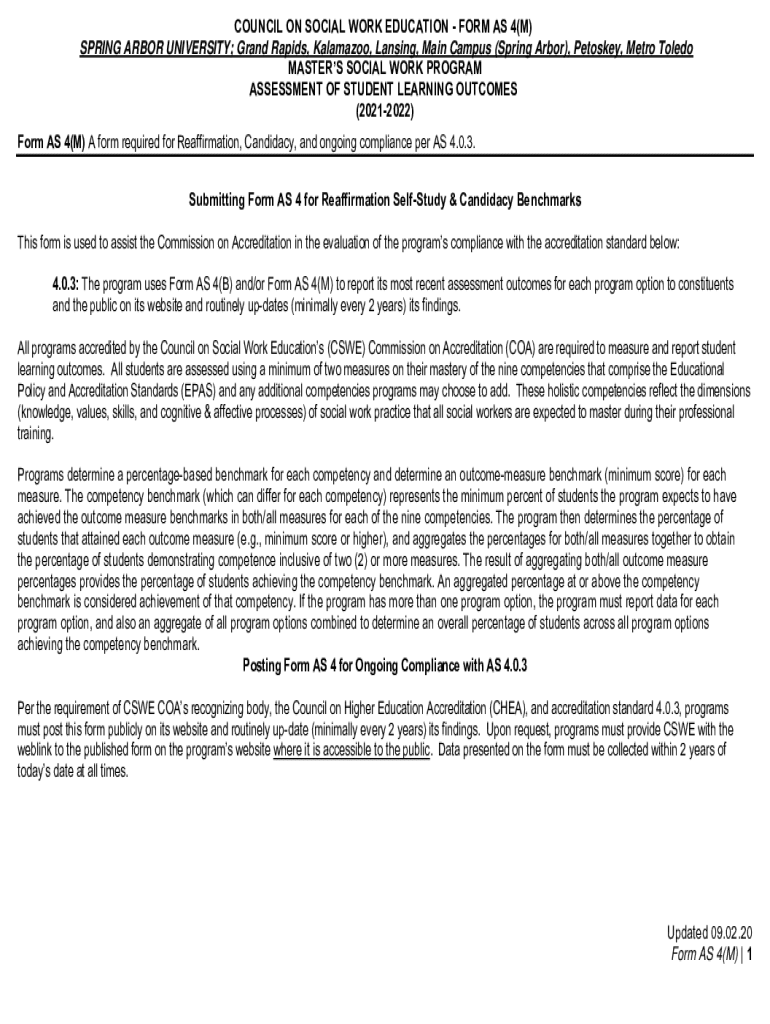 COUNCIL ON SOCIAL WORK EDUCATION - FORM AS 4(M)
SPRING ARBOR UNIVERSITY; Grand Rapids, Kalamazoo, Lansing, Main Campus (Spring Arbor), Petoskey, Metro Toledo
MASTER'S SOCIAL WORK PROGRAM
ASSESSMENT OF STUDENT LEARNING OUTCOMES
(2021-2022)

Form AS 4(M) A form required for Reaffirmation, Candidacy, and ongoing compliance per AS 4.0.3.

Submitting Form AS 4 for Reaffirmation Self-Study & Candidacy Benchmarks

This form is used to assist the Commission on Accreditation in the evaluation of the program's compliance with the accreditation standard below:

4.0.3: The program uses Form AS 4(B) and/or Form AS 4(M) to report its most recent assessment outcomes for each program option to constituents and the public on its website and routinely up-dates (minimally every 2 years) its findings.

All programs accredited by the Council on Social Work Education's (CSWE) Commission on Accreditation (COA) are required to measure and report student learning outcomes. All students are assessed using a minimum of two measures on their mastery of the nine competencies that comprise the Educational Policy and Accreditation Standards (EPAS) and any additional competencies programs may choose to add. These holistic competencies reflect the dimensions (knowledge, values, skills, and cognitive & affective processes) of social work practice that all social workers are expected to master during their professional training.

Programs determine a percentage-based benchmark for each competency and determine an outcome-measure benchmark (minimum score) for each measure. The competency benchmark (which can differ for each competency) represents the minimum percent of students the program expects to have achieved the outcome measure benchmarks in both/all measures for each of the nine competencies. The program then determines the percentage of students that attained each outcome measure (e.g., minimum score or higher), and aggregates the percentages for both/all measures together to obtain the percentage of students demonstrating competence inclusive of two (2) or more measures. The result of aggregating both/all outcome measure percentages provides the percentage of students achieving the competency benchmark. An aggregated percentage at or above the competency benchmark is considered achievement of that competency. If the program has more than one program option, the program must report data for each program option, and also an aggregate of all program options combined to determine an overall percentage of students across all program options achieving the competency benchmark.

Posting Form AS 4 for Ongoing Compliance with AS 4.0.3

Per the requirement of CSWE COA's recognizing body, the Council on Higher Education Accreditation (CHEA), and accreditation standard 4.0.3, programs must post this form publicly on its website and routinely up-date (minimally every 2 years) its findings. Upon request, programs must provide CSWE with the weblink to the published form on the program's website where it is accessible to the public. Data presented on the form must be collected within 2 years of today's date at all times.

Updated 09.02.20
Form AS 4(M) | 1